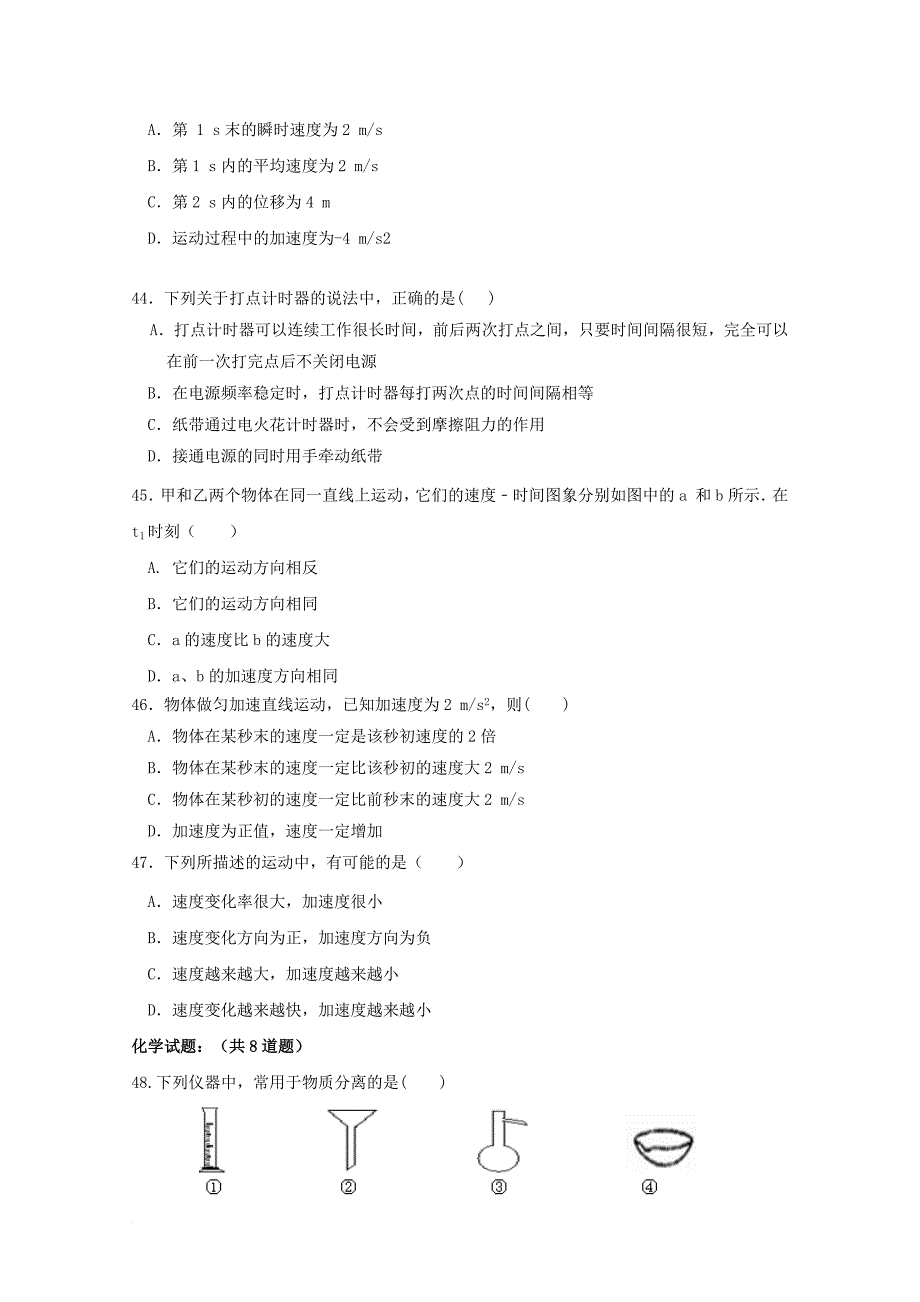 A. 第 1 s 末的瞬时速度为 2 m/s

B. 第 1 s 内的平均速度为 2 m/s

C. 第 2 s 内的位移为 4 m

D. 运动过程中的加速度为-4 m/s2

44. 下列关于打点计时器的说法中，正确的是(　)

A. 打点计时器可以连续工作很长时间，前后两次打点之间，只要时间间隔很短，完全可以在前一次打完点后不关闭电源

B. 在电源频率稳定时，打点计时器每打两次点的时间间隔相等

C. 纸带通过电火花计时器时，不会受到摩擦阻力的作用

D. 接通电源的同时用手牵动纸带

45. 甲和乙两个物体在同一直线上运动，它们的速度－时间图象分别如图中的 a 和 b 所示. 在 $t_1$ 时刻（　　）

A. 它们的运动方向相反

B. 它们的运动方向相同

C. a 的速度比 b 的速度大

D. a、b 的加速度方向相同

46. 物体做匀加速直线运动，已知加速度为 2 $m/s^2$，则(　　)

A. 物体在某秒末的速度一定是该秒初速度的 2 倍

B. 物体在某秒末的速度一定比该秒初的速度大 2 m/s

C. 物体在某秒初的速度一定比前秒末的速度大 2 m/s

D. 加速度为正值，速度一定增加

47. 下列所描述的运动中，有可能的是（　　）

A. 速度变化率很大，加速度很小

B. 速度变化方向为正，加速度方向为负

C. 速度越来越大，加速度越来越小

D. 速度变化越来越快，加速度越来越小

化学试题：（共 8 道题）

48. 下列仪器中，常用于物质分离的是(　　)

① ② ③ ④